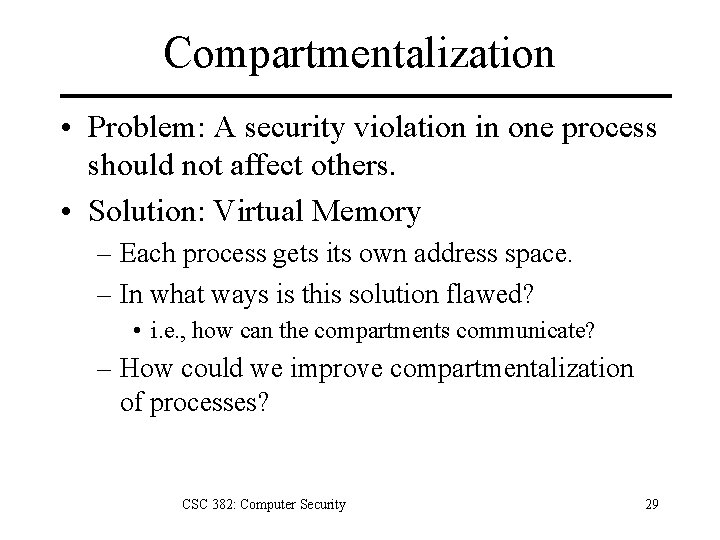 Compartmentalization

• Problem: A security violation in one process should not affect others.

• Solution: Virtual Memory

– Each process gets its own address space.

– In what ways is this solution flawed?

• i.e., how can the compartments communicate?

– How could we improve compartmentalization of processes?

CSC 382: Computer Security

29